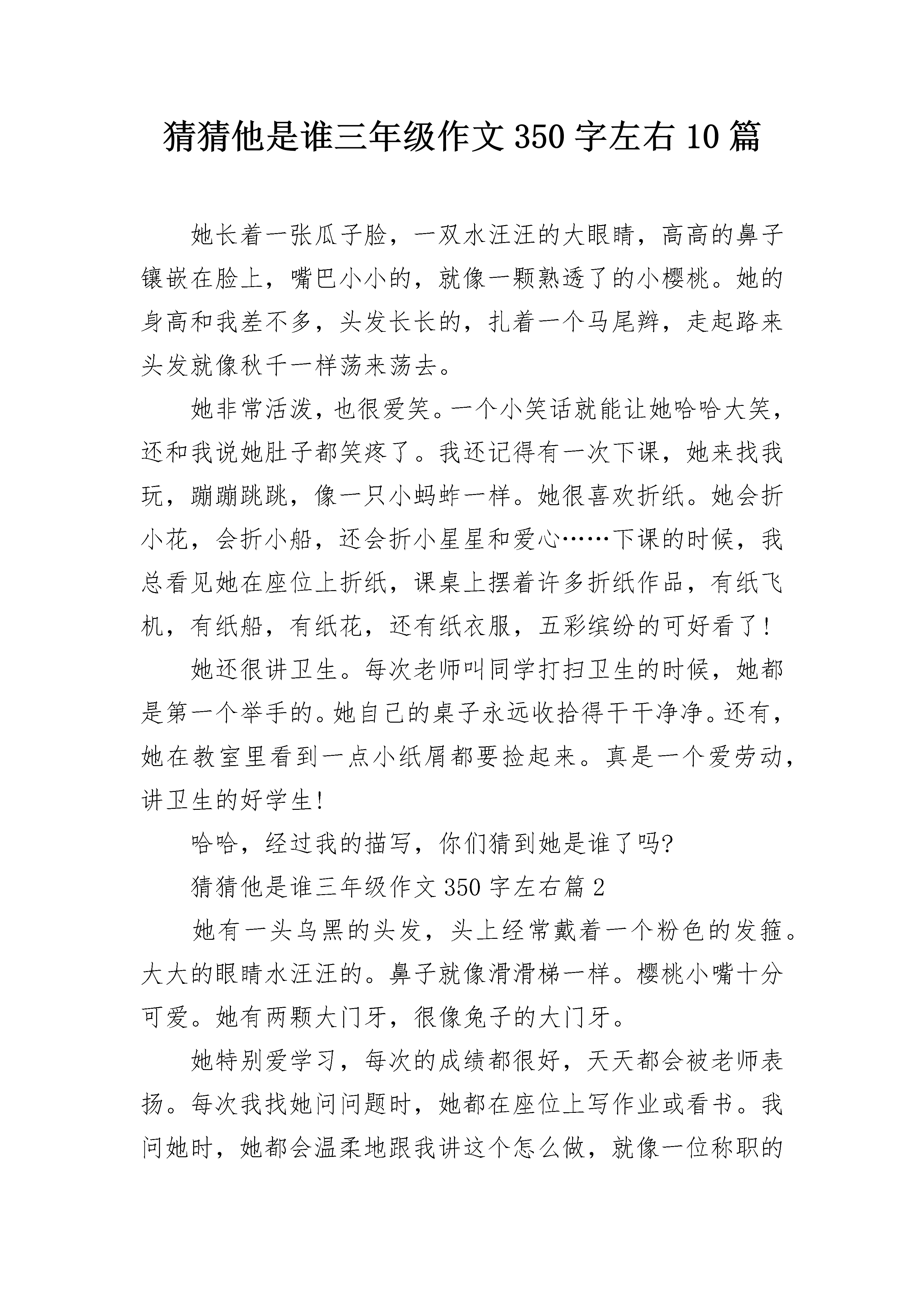 猜猜他是谁三年级作文350字左右10篇

她长着一张瓜子脸，一双水汪汪的大眼睛，高高的鼻子镶嵌在脸上，嘴巴小小的，就像一颗熟透了的小樱桃。她的身高和我差不多，头发长长的，扎着一个马尾辫，走起路来头发就像秋千一样荡来荡去。

她非常活泼，也很爱笑。一个小笑话就能让她哈哈大笑，还和我说她肚子都笑疼了。我还记得有一次下课，她来找我玩，蹦蹦跳跳，像一只小蚂蚱一样。她很喜欢折纸。她会折小花，会折小船，还会折小星星和爱心……下课的时候，我总看见她在座位上折纸，课桌上摆着许多折纸作品，有纸飞机，有纸船，有纸花，还有纸衣服，五彩缤纷的可好看了！

她还很讲卫生。每次老师叫同学打扫卫生的时候，她都是第一个举手的。她自己的桌子永远收拾得干干净净。还有，她在教室里看到一点小纸屑都要捡起来。真是一个爱劳动，讲卫生的好学生！

哈哈，经过我的描写，你们猜到她是谁了吗？

猜猜他是谁三年级作文350字左右篇2

她有一头乌黑的头发，头上经常戴着一个粉色的发箍。大大的眼睛水汪汪的。鼻子就像滑滑梯一样。樱桃小嘴十分可爱。她有两颗大门牙，很像兔子的大门牙。

她特别爱学习，每次的成绩都很好，天天都会被老师表扬。每次我找她问问题时，她都在座位上写作业或看书。我问她时，她都会温柔地跟我讲这个怎么做，就像一位称职的